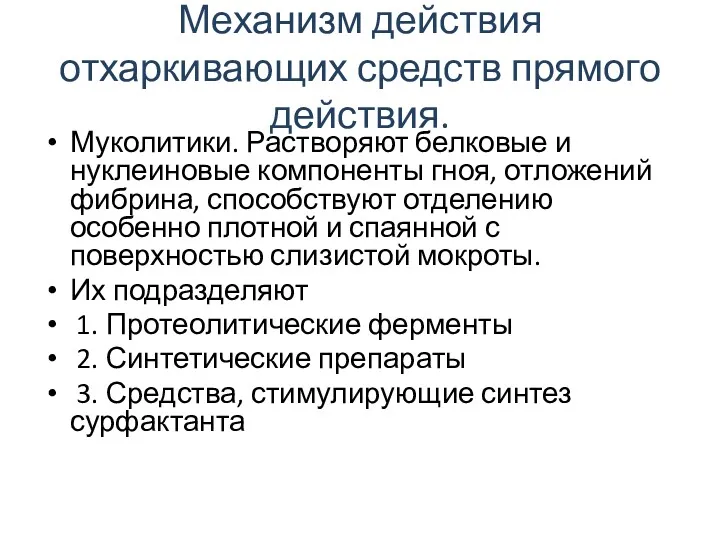 Механизм действия отхаркивающих средств прямого действия.

• Муколитики. Растворяют белковые и нуклеиновые компоненты гноя, отложений фибрина, способствуют отделению особенно плотной и спаянной с поверхностью слизистой мокроты.
• Их подразделяют
• 1. Протеолитические ферменты
• 2. Синтетические препараты
• 3. Средства, стимулирующие синтез сурфактанта